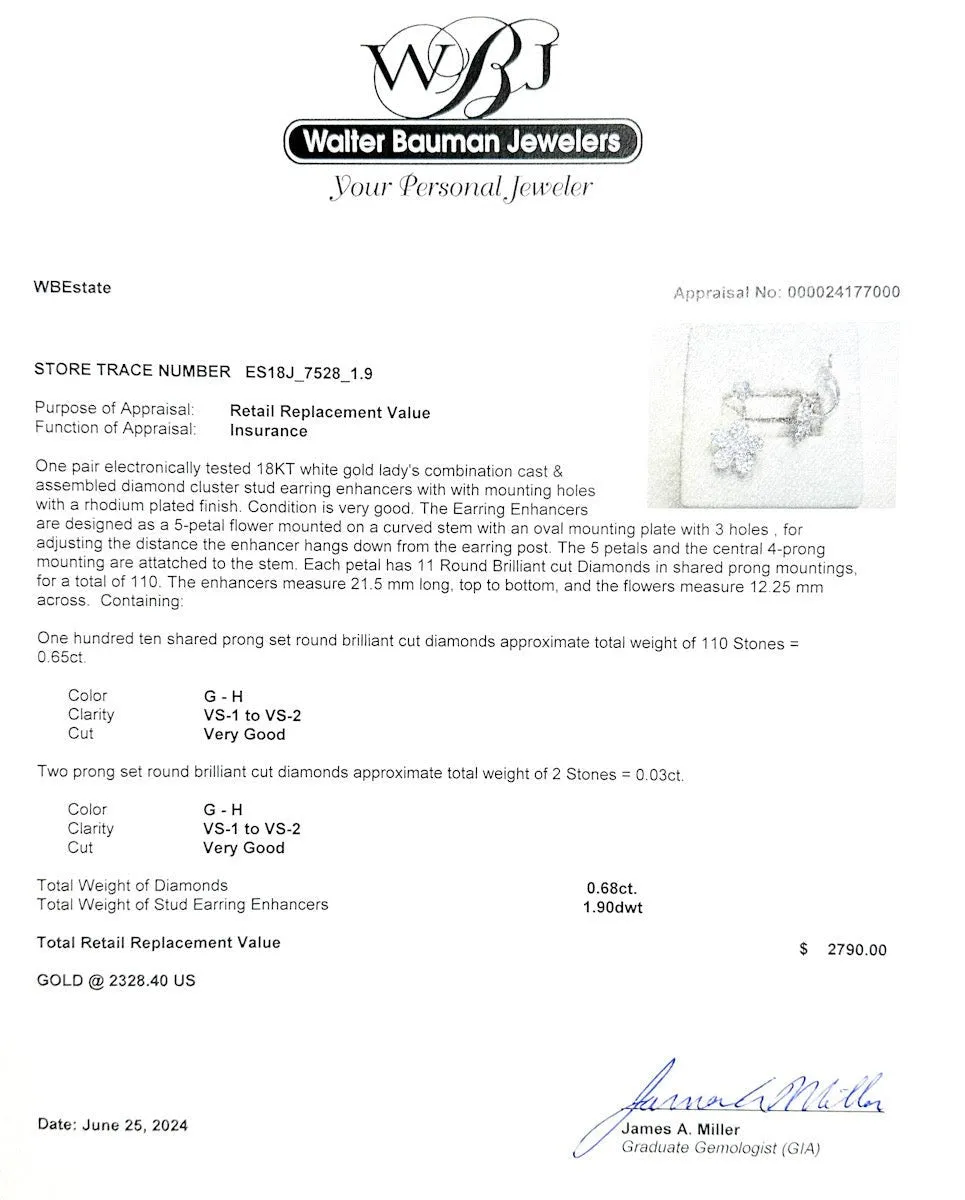 WBJ

Walter Bauman Jewelers

Your Personal Jeweler

WBEstate

Appraisal No: 000024177000

STORE TRACE NUMBER ES18J_7528_1.9

Purpose of Appraisal: Retail Replacement Value
Function of Appraisal: Insurance

One pair electronically tested 18KT white gold lady's combination cast & assembled diamond cluster stud earring enhancers with with mounting holes with a rhodium plated finish. Condition is very good. The Earring Enhancers are designed as a 5-petal flower mounted on a curved stem with an oval mounting plate with 3 holes , for adjusting the distance the enhancer hangs down from the earring post. The 5 petals and the central 4-prong mounting are attatched to the stem. Each petal has 11 Round Brilliant cut Diamonds in shared prong mountings, for a total of 110. The enhancers measure 21.5 mm long, top to bottom, and the flowers measure 12.25 mm across. Containing:

One hundred ten shared prong set round brilliant cut diamonds approximate total weight of 110 Stones = 0.65ct.

Color G - H
Clarity VS-1 to VS-2
Cut Very Good

Two prong set round brilliant cut diamonds approximate total weight of 2 Stones = 0.03ct.

Color G - H
Clarity VS-1 to VS-2
Cut Very Good

Total Weight of Diamonds 0.68ct.
Total Weight of Stud Earring Enhancers 1.90dwt

Total Retail Replacement Value $ 2790.00

GOLD @ 2328.40 US

Date: June 25, 2024

James A. Miller
James A. Miller
Graduate Gemologist (GIA)